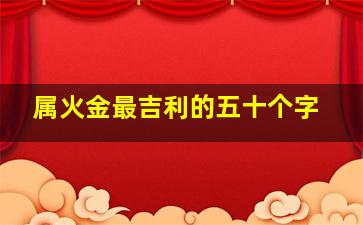 属火金最吉利的五十个字